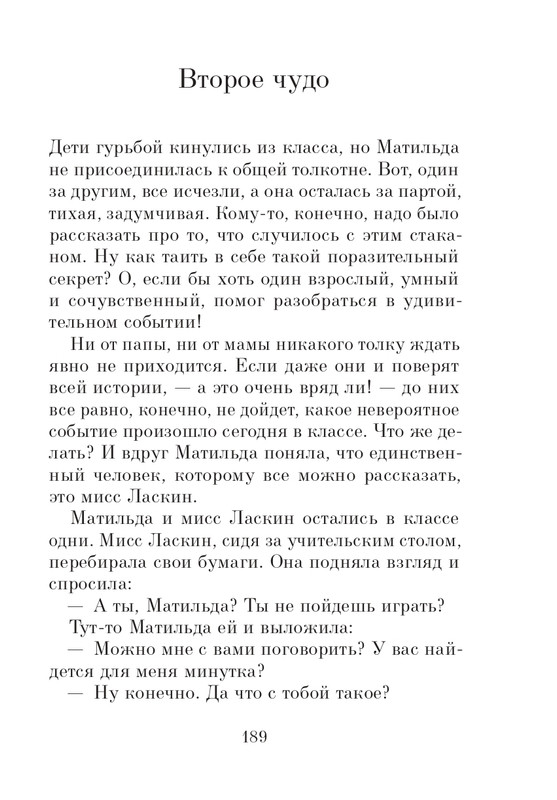 Второе чудо

Дети гурьбой кинулись из класса, но Матильда не присоединилась к общей толкотне. Вот, один за другим, все исчезли, а она осталась за партой, тихая, задумчивая. Кому-то, конечно, надо было рассказать про то, что случилось с этим стаканом. Ну как таить в себе такой поразительный секрет? О, если бы хоть один взрослый, умный и сочувственный, помог разобраться в удивительном событии!

Ни от папы, ни от мамы никакого толку ждать явно не приходится. Если даже они и поверят всей истории, — а это очень вряд ли! — до них все равно, конечно, не дойдет, какое невероятное событие произошло сегодня в классе. Что же делать? И вдруг Матильда поняла, что единственный человек, которому все можно рассказать, это мисс Ласкин.

Матильда и мисс Ласкин остались в классе одни. Мисс Ласкин, сидя за учительским столом, перебирала свои бумаги. Она подняла взгляд и спросила:

— А ты, Матильда? Ты не пойдешь играть?

Тут-то Матильда ей и выложила:

— Можно мне с вами поговорить? У вас найдется для меня минутка?

— Ну конечно. Да что с тобой такое?

189